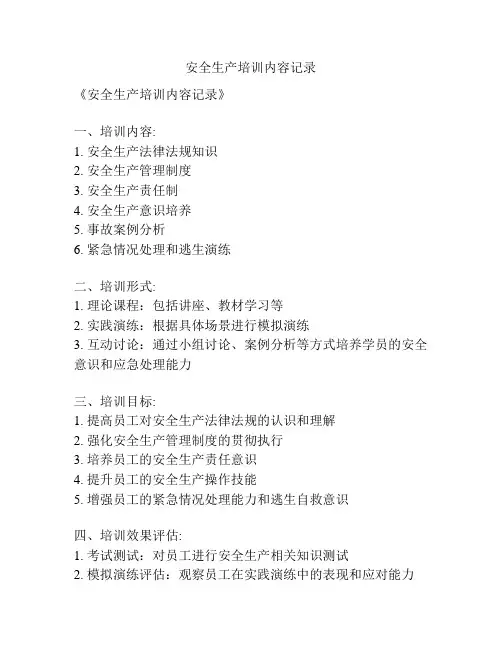 安全生产培训内容记录

《安全生产培训内容记录》

一、培训内容:
1. 安全生产法律法规知识
2. 安全生产管理制度
3. 安全生产责任制
4. 安全生产意识培养
5. 事故案例分析
6. 紧急情况处理和逃生演练

二、培训形式:
1. 理论课程：包括讲座、教材学习等
2. 实践演练：根据具体场景进行模拟演练
3. 互动讨论：通过小组讨论、案例分析等方式培养学员的安全意识和应急处理能力

三、培训目标:
1. 提高员工对安全生产法律法规的认识和理解
2. 强化安全生产管理制度的贯彻执行
3. 培养员工的安全生产责任意识
4. 提升员工的安全生产操作技能
5. 增强员工的紧急情况处理能力和逃生自救意识

四、培训效果评估:
1. 考试测试：对员工进行安全生产相关知识测试
2. 模拟演练评估：观察员工在实践演练中的表现和应对能力